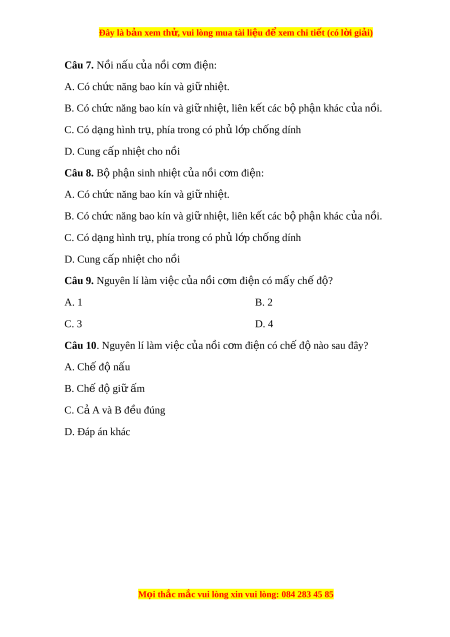 Đây là bản xem thử, vui lòng mua tài liệu để xem chi tiết (có lời giải)

**Câu 7.** Nồi nấu của nồi cơm điện:

A. Có chức năng bao kín và giữ nhiệt.

B. Có chức năng bao kín và giữ nhiệt, liên kết các bộ phận khác của nồi.

C. Có dạng hình trụ, phía trong có phủ lớp chống dính

D. Cung cấp nhiệt cho nồi

**Câu 8.** Bộ phận sinh nhiệt của nồi cơm điện:

A. Có chức năng bao kín và giữ nhiệt.

B. Có chức năng bao kín và giữ nhiệt, liên kết các bộ phận khác của nồi.

C. Có dạng hình trụ, phía trong có phủ lớp chống dính

D. Cung cấp nhiệt cho nồi

**Câu 9.** Nguyên lí làm việc của nồi cơm điện có mấy chế độ?

A. 1

B. 2

C. 3

D. 4

**Câu 10**. Nguyên lí làm việc của nồi cơm điện có chế độ nào sau đây?

A. Chế độ nấu

B. Chế dộ giữ ấm

C. Cả A và B đều đúng

D. Đáp án khác

Mọi thắc mắc vui lòng xin vui lòng: 084 283 45 85